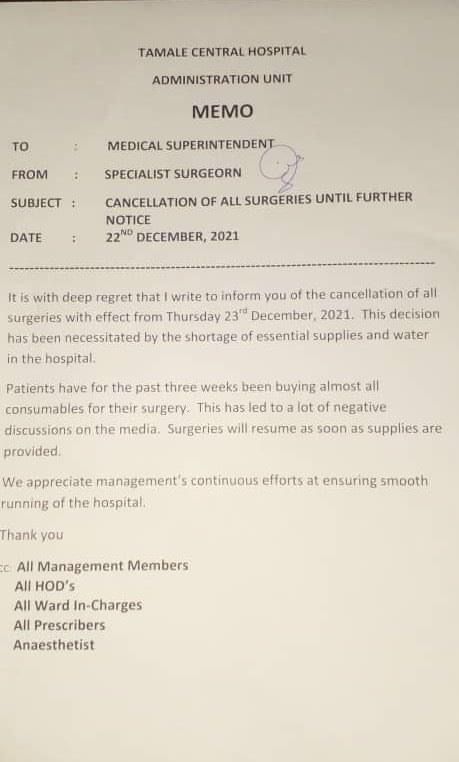 TAMALE CENTRAL HOSPITAL

ADMINISTRATION UNIT

MEMO

TO : MEDICAL SUPERINTENDENT

FROM : SPECIALIST SURGEORN

SUBJECT : CANCELLATION OF ALL SURGERIES UNTIL FURTHER NOTICE

DATE : 22$^{ND}$ DECEMBER, 2021

It is with deep regret that I write to inform you of the cancellation of all surgeries with effect from Thursday 23$^{rd}$ December, 2021. This decision has been necessitated by the shortage of essential supplies and water in the hospital.

Patients have for the past three weeks been buying almost all consumables for their surgery. This has led to a lot of negative discussions on the media. Surgeries will resume as soon as supplies are provided.

We appreciate management's continuous efforts at ensuring smooth running of the hospital.

Thank you

cc. All Management Members
All HOD's
All Ward In-Charges
All Prescribers
Anaesthetist